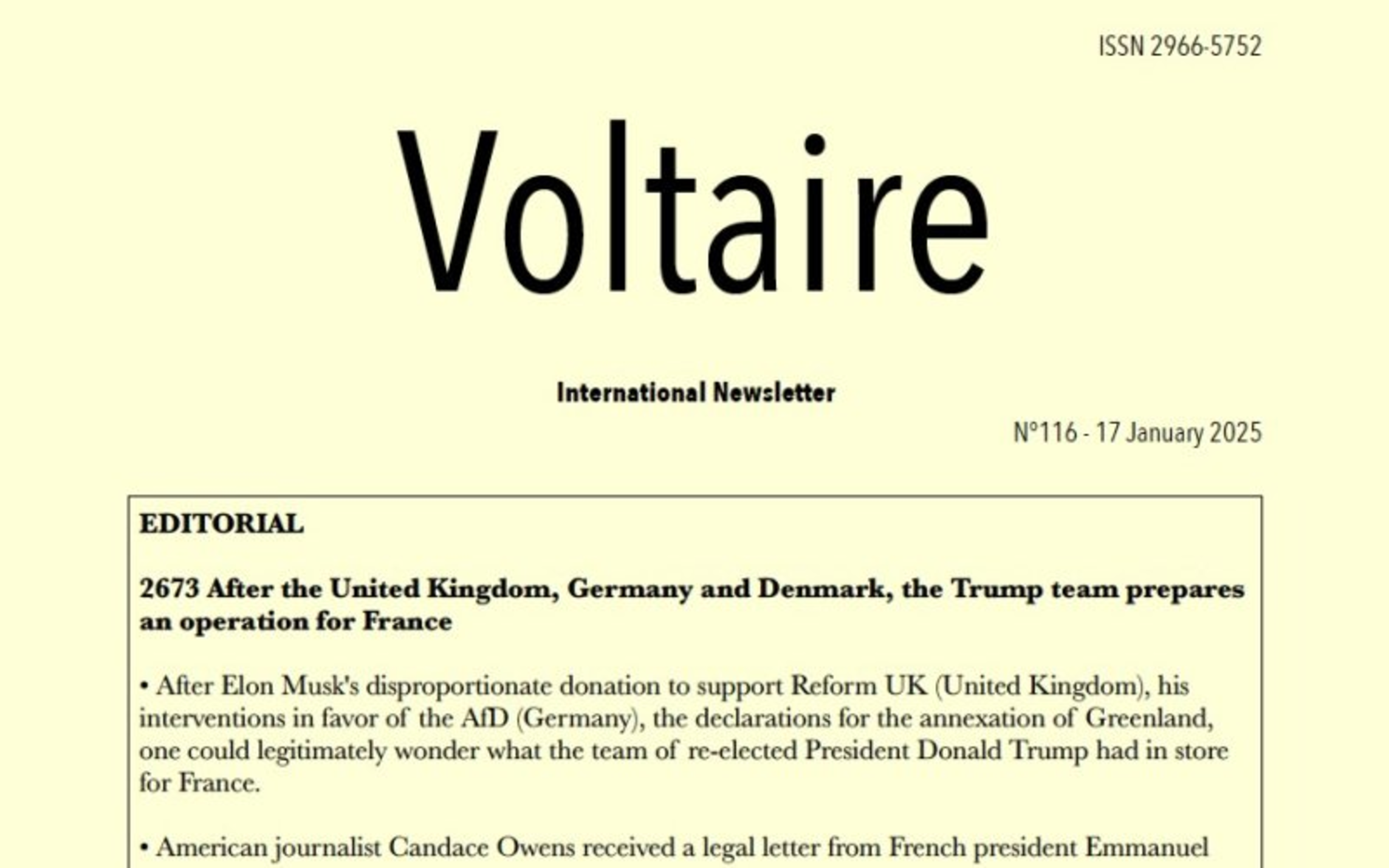 ISSN 2966-5752

Voltaire

International Newsletter

N°116 - 17 January 2025

EDITORIAL

2673 After the United Kingdom, Germany and Denmark, the Trump team prepares an operation for France

• After Elon Musk's disproportionate donation to support Reform UK (United Kingdom), his interventions in favor of the AfD (Germany), the declarations for the annexation of Greenland, one could legitimately wonder what the team of re-elected President Donald Trump had in store for France.

• American journalist Candace Owens received a legal letter from French president Emmanuel